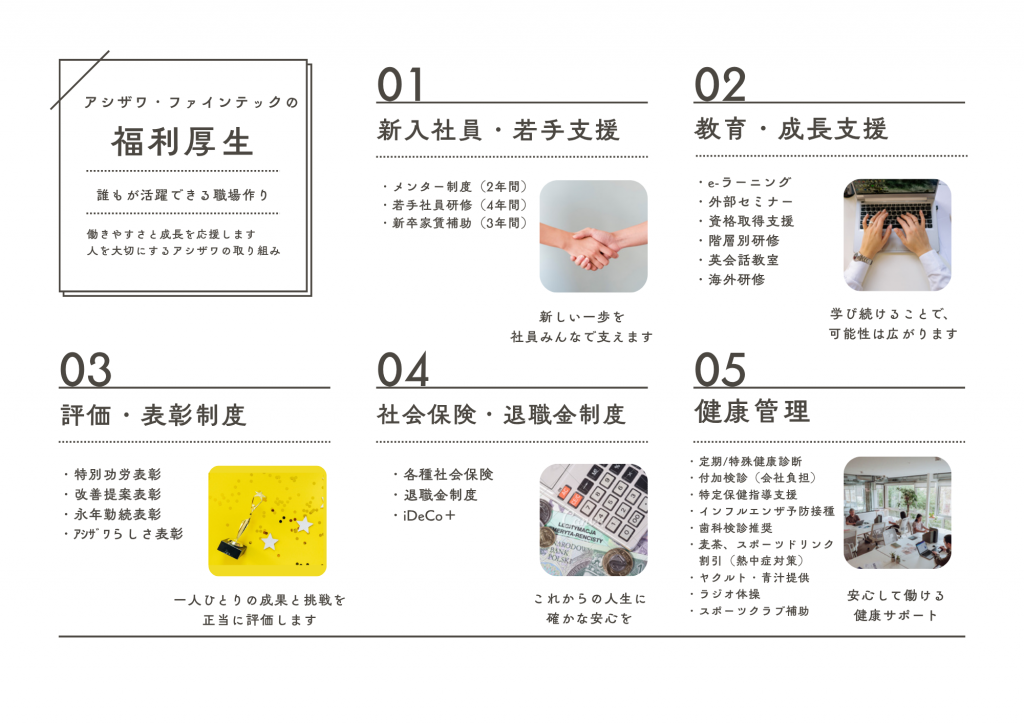 アシザワ・ファインテックの
福利厚生

誰もが活躍できる職場作り

働きやすさと成長を応援します
人を大切にするアシザワの取り組み

01
新入社員・若手支援

・メンター制度（2年間）
・若手社員研修（4年間）
・新卒家賃補助（3年間）

新しい一歩を
社員みんなで支えます

02
教育・成長支援

・e-ラーニング
・外部セミナー
・資格取得支援
・階層別研修
・英会話教室
・海外研修

学び続けることで、
可能性は広がります

03
評価・表彰制度

・特別功労表彰
・改善提案表彰
・永年勤続表彰
・アシザワらしさ表彰

一人ひとりの成果と挑戦を
正当に評価します

04
社会保険・退職金制度

・各種社会保険
・退職金制度
・iDeCo＋

これからの人生に
確かな安心を

05
健康管理

・定期/特殊健康診断
・付加検診（会社負担）
・特定保健指導支援
・インフルエンザ予防接種
・歯科検診推奨
・麦茶、スポーツドリンク
割引（熱中症対策）
・ヤクルト・青汁提供
・ラジオ体操
・スポーツクラブ補助

安心して働ける
健康サポート